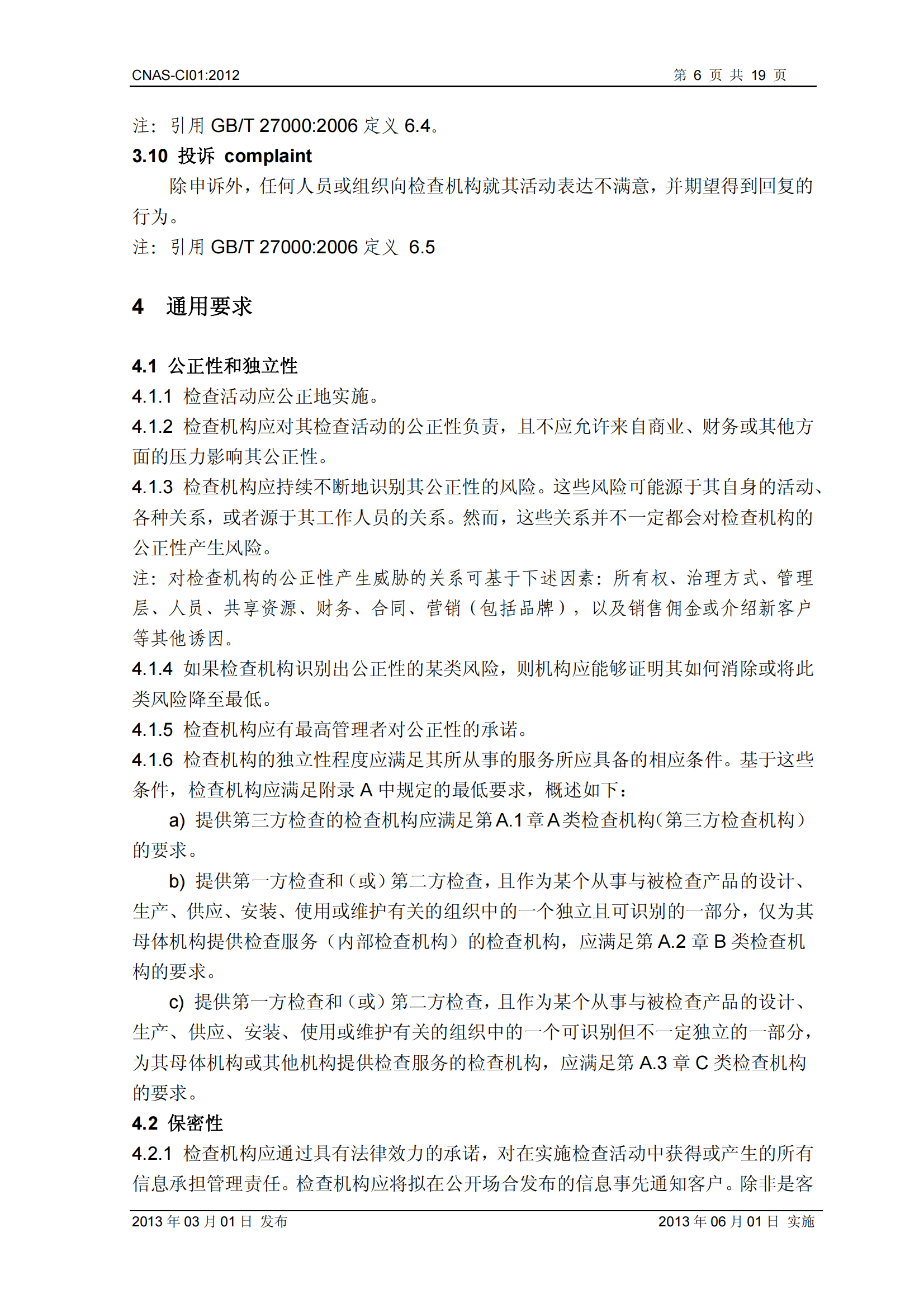 CNAS-CI01:2012 第 6 页 共 19 页

注：引用 GB/T 27000:2006 定义 6.4。

3.10 投诉 complaint

除申诉外，任何人员或组织向检查机构就其活动表达不满意，并期望得到回复的行为。

注：引用 GB/T 27000:2006 定义 6.5

4 通用要求

4.1 公正性和独立性

4.1.1 检查活动应公正地实施。

4.1.2 检查机构应对其检查活动的公正性负责，且不应允许来自商业、财务或其他方面的压力影响其公正性。

4.1.3 检查机构应持续不断地识别其公正性的风险。这些风险可能源于其自身的活动、各种关系，或者源于其工作人员的关系。然而，这些关系并不一定都会对检查机构的公正性产生风险。

注：对检查机构的公正性产生威胁的关系可基于下述因素：所有权、治理方式、管理层、人员、共享资源、财务、合同、营销（包括品牌），以及销售佣金或介绍新客户等其他诱因。

4.1.4 如果检查机构识别出公正性的某类风险，则机构应能够证明其如何消除或将此类风险降至最低。

4.1.5 检查机构应有最高管理者对公正性的承诺。

4.1.6 检查机构的独立性程度应满足其所从事的服务所应具备的相应条件。基于这些条件，检查机构应满足附录 A 中规定的最低要求，概述如下：

a) 提供第三方检查的检查机构应满足第 A.1 章 A 类检查机构（第三方检查机构）的要求。

b) 提供第一方检查和（或）第二方检查，且作为某个从事与被检查产品的设计、生产、供应、安装、使用或维护有关的组织中的一个独立且可识别的一部分，仅为其母体机构提供检查服务（内部检查机构）的检查机构，应满足第 A.2 章 B 类检查机构的要求。

c) 提供第一方检查和（或）第二方检查，且作为某个从事与被检查产品的设计、生产、供应、安装、使用或维护有关的组织中的一个可识别但不一定独立的一部分，为其母体机构或其他机构提供检查服务的检查机构，应满足第 A.3 章 C 类检查机构的要求。

4.2 保密性

4.2.1 检查机构应通过具有法律效力的承诺，对在实施检查活动中获得或产生的所有信息承担管理责任。检查机构应将拟在公开场合发布的信息事先通知客户。除非是客

2013 年 03 月 01 日 发布 2013 年 06 月 01 日 实施